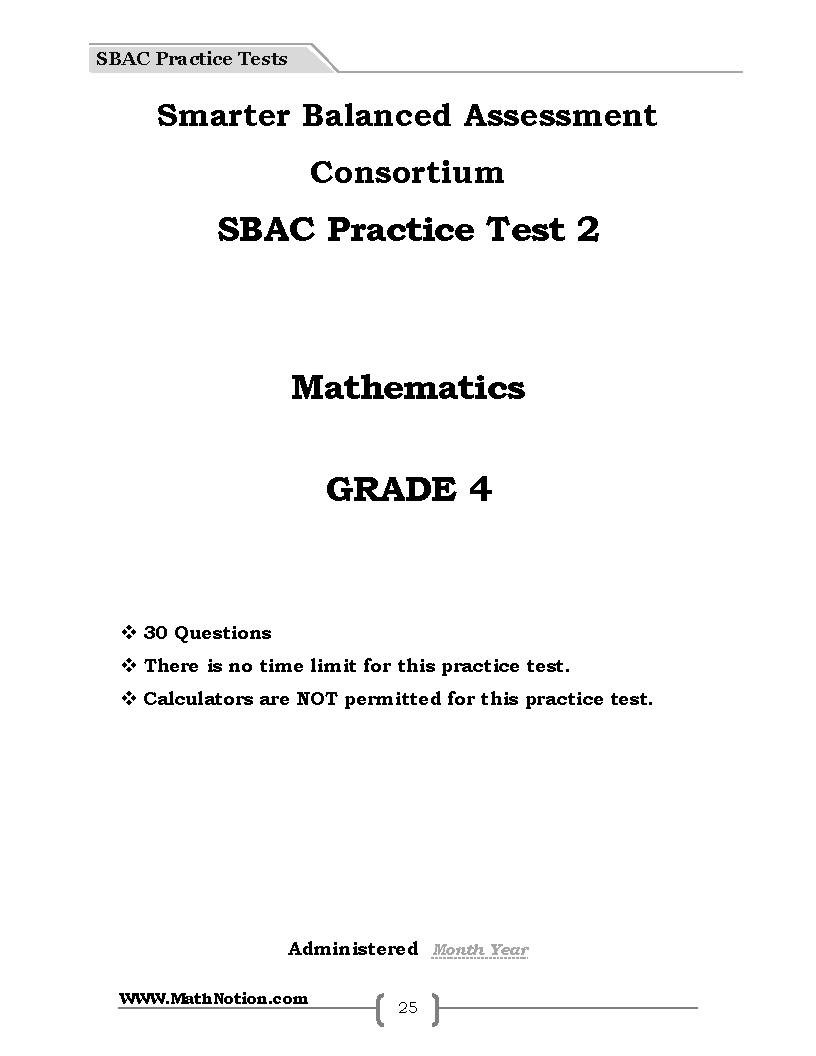 SBAC Practice Tests

Smarter Balanced Assessment Consortium

SBAC Practice Test 2

Mathematics

GRADE 4

❖ 30 Questions
❖ There is no time limit for this practice test.
❖ Calculators are NOT permitted for this practice test.

Administered Month Year

WWW.MathNotion.com

25